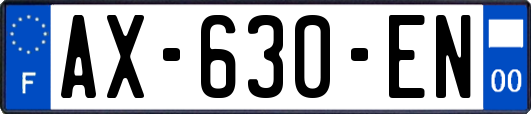 F
AX-630-EN
00